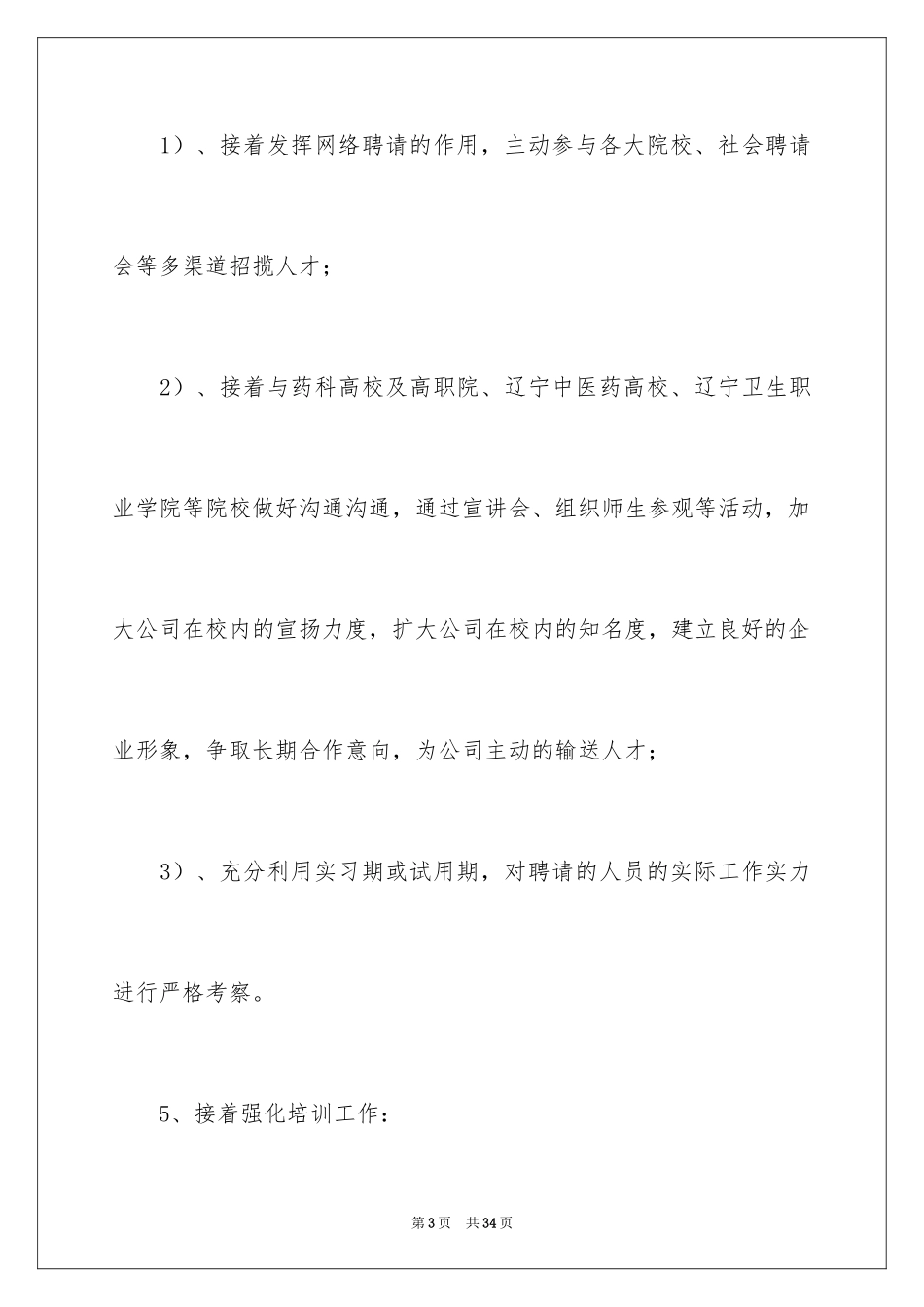 1）、接着发挥网络聘请的作用，主动参与各大院校、社会聘请会等多渠道招揽人才；

2）、接着与药科高校及高职院、辽宁中医药高校、辽宁卫生职业学院等院校做好沟通沟通，通过宣讲会、组织师生参观等活动，加大公司在校内的宣扬力度，扩大公司在校内的知名度，建立良好的企业形象，争取长期合作意向，为公司主动的输送人才；

3）、充分利用实习期或试用期，对聘请的人员的实际工作实力进行严格考察。

5、接着强化培训工作：

第3页　共34页